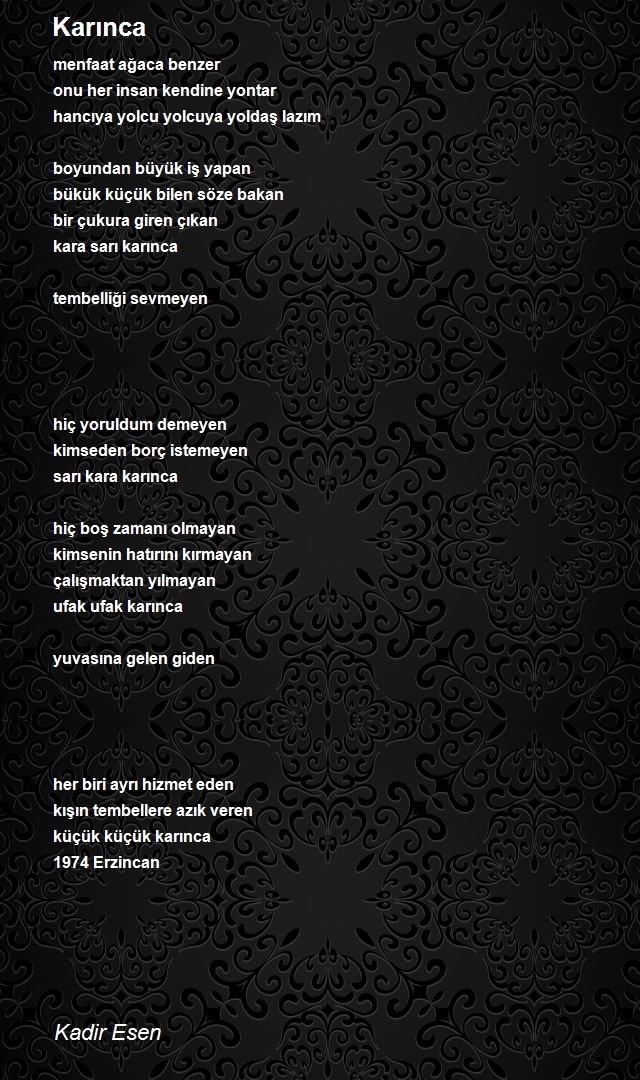 Karınca

menfaat ağaca benzer
onu her insan kendine yontar
hancıya yolcu yolcuya yoldaş lazım

boyundan büyük iş yapan
bükük küçük bilen söze bakan
bir çukura giren çıkan
kara sarı karınca

tembelliği sevmeyen

hiç yoruldum demeyen
kimseden borç istemeyen
sarı kara karınca

hiç boş zamanı olmayan
kimsenin hatırını kırmayan
çalışmaktan yılmayan
ufak ufak karınca

yuvasına gelen giden

her biri ayrı hizmet eden
kışın tembellere azık veren
küçük küçük karınca
1974 Erzincan

Kadir Esen